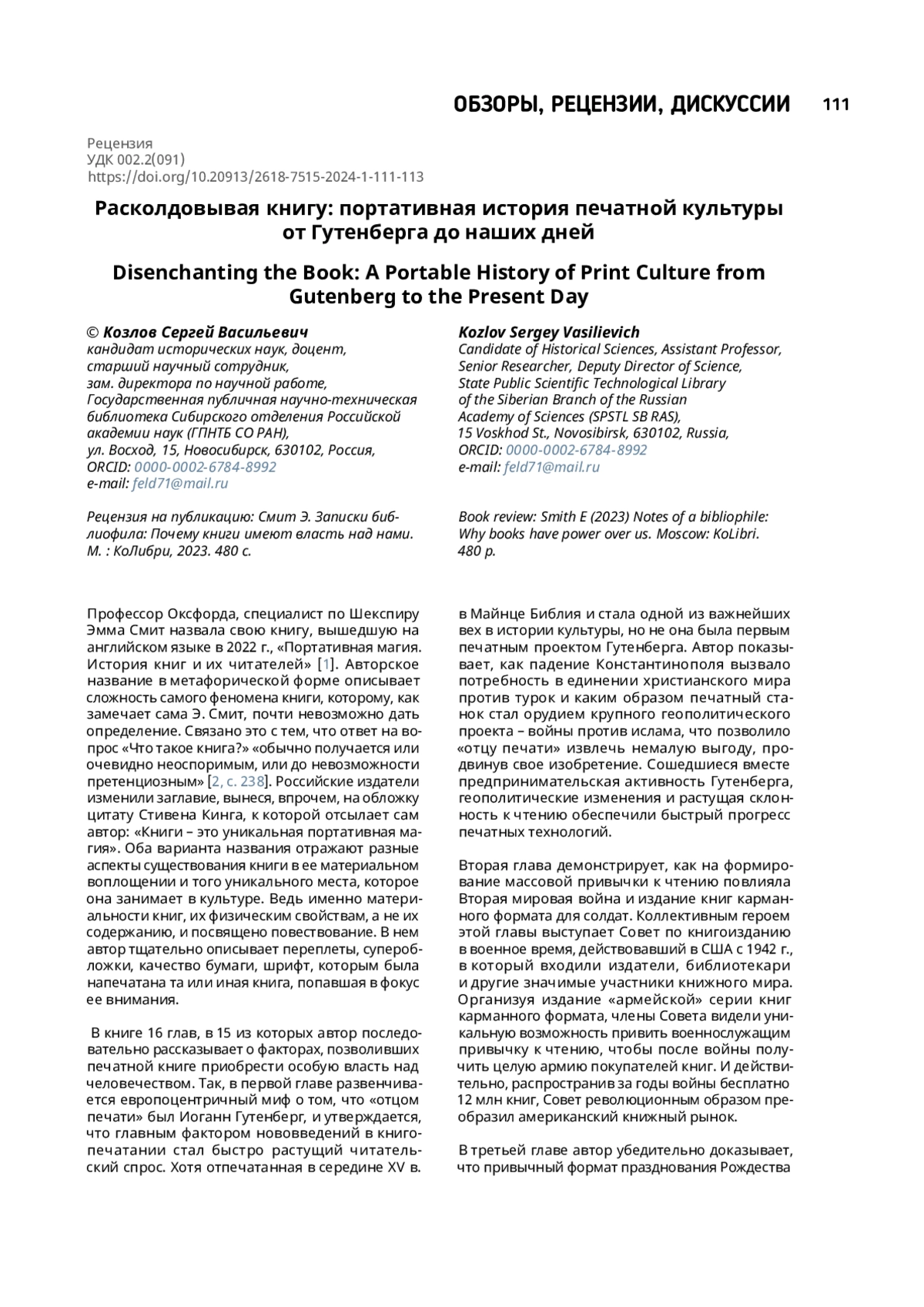 ОБЗОРЫ, РЕЦЕНЗИИ, ДИСКУССИИ 111

Рецензия
УДК 002.2(091)
https://doi.org/10.20913/2618-7515-2024-1-111-113

Расколдовывая книгу: портативная история печатной культуры от Гутенберга до наших дней

Disenchanting the Book: A Portable History of Print Culture from Gutenberg to the Present Day

© Козлов Сергей Васильевич
кандидат исторических наук, доцент, старший научный сотрудник, зам. директора по научной работе, Государственная публичная научно-техническая библиотека Сибирского отделения Российской академии наук (ГПНТБ СО РАН), ул. Восход, 15, Новосибирск, 630102, Россия, ORCID: 0000-0002-6784-8992
e-mail: feld71@mail.ru

Рецензия на публикацию: Смит Э. Записки библиофила: Почему книги имеют власть над нами. М. : КоЛибри, 2023. 480 с.

Kozlov Sergey Vasilievich
Candidate of Historical Sciences, Assistant Professor, Senior Researcher, Deputy Director of Science, State Public Scientific Technological Library of the Siberian Branch of the Russian Academy of Sciences (SPSTL SB RAS), 15 Voskhod St., Novosibirsk, 630102, Russia, ORCID: 0000-0002-6784-8992
e-mail: feld71@mail.ru

Book review: Smith E (2023) Notes of a bibliophile: Why books have power over us. Moscow: KoLibri. 480 p.

Профессор Оксфорда, специалист по Шекспиру Эмма Смит назвала свою книгу, вышедшую на английском языке в 2022 г., «Портативная магия. История книг и их читателей» [1]. Авторское название в метафорической форме описывает сложность самого феномена книги, которому, как замечает сама Э. Смит, почти невозможно дать определение. Связано это с тем, что ответ на вопрос «Что такое книга?» «обычно получается или очевидно неоспоримым, или до невозможности претенциозным» [2, с. 238]. Российские издатели изменили заглавие, вынеся, впрочем, на обложку цитату Стивена Кинга, к которой отсылает сам автор: «Книги – это уникальная портативная магия». Оба варианта названия отражают разные аспекты существования книги в ее материальном воплощении и того уникального места, которое она занимает в культуре. Ведь именно материальности книг, их физическим свойствам, а не их содержанию, и посвящено повествование. В нем автор тщательно описывает переплеты, суперобложки, качество бумаги, шрифт, которым была напечатана та или иная книга, попавшая в фокус ее внимания.

В книге 16 глав, в 15 из которых автор последовательно рассказывает о факторах, позволивших печатной книге приобрести особую власть над человечеством. Так, в первой главе развенчивается европоцентричный миф о том, что «отцом печати» был Иоганн Гутенберг, и утверждается, что главным фактором нововведений в книгопечатании стал быстро растущий читательский спрос. Хотя отпечатанная в середине XV в. в Майнце Библия и стала одной из важнейших вех в истории культуры, но не она была первым печатным проектом Гутенберга. Автор показывает, как падение Константинополя вызвало потребность в единении христианского мира против турок и каким образом печатный станок стал орудием крупного геополитического проекта – войны против ислама, что позволило «отцу печати» извлечь немалую выгоду, продвинув свое изобретение. Сошедшиеся вместе предпринимательская активность Гутенберга, геополитические изменения и растущая склонность к чтению обеспечили быстрый прогресс печатных технологий.

Вторая глава демонстрирует, как на формирование массовой привычки к чтению повлияла Вторая мировая война и издание книг карманного формата для солдат. Коллективным героем этой главы выступает Совет по книгоизданию в военное время, действовавший в США с 1942 г., в который входили издатели, библиотекари и другие значимые участники книжного мира. Организуя издание «армейской» серии книг карманного формата, члены Совета видели уникальную возможность привить военнослужащим привычку к чтению, чтобы после войны получить целую армию покупателей книг. И действительно, распространив за годы войны бесплатно 12 млн книг, Совет революционным образом преобразил американский книжный рынок.

В третьей главе автор убедительно доказывает, что привычный формат празднования Рождества